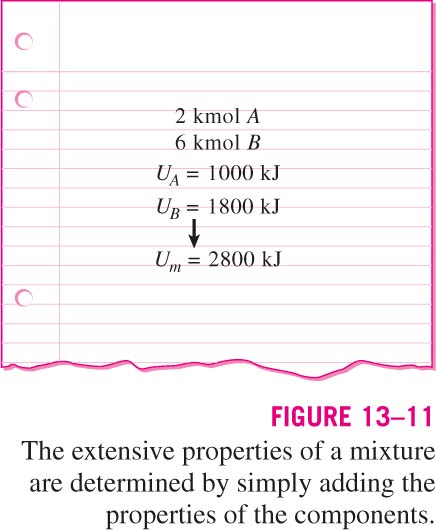 2 kmol $A$
6 kmol $B$
$U_A = 1000$ kJ
$U_B = 1800$ kJ
$U_m = 2800$ kJ

FIGURE 13–11
The extensive properties of a mixture are determined by simply adding the properties of the components.